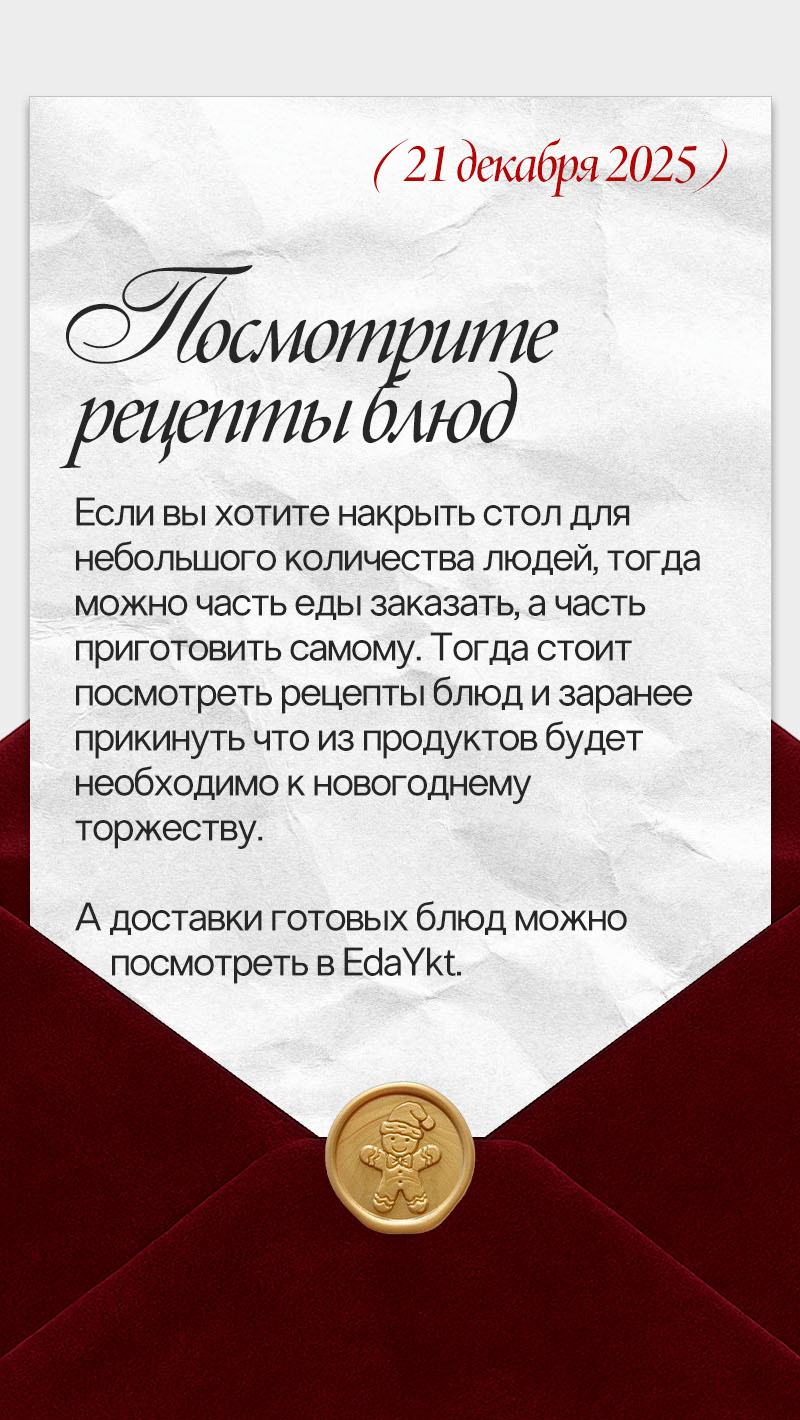 ( 21 декабря 2025 )

Посмотрите рецепты блюд

Если вы хотите накрыть стол для небольшого количества людей, тогда можно часть еды заказать, а часть приготовить самому. Тогда стоит посмотреть рецепты блюд и заранее прикинуть что из продуктов будет необходимо к новогоднему торжеству.

А доставки готовых блюд можно посмотреть в EdaYkt.